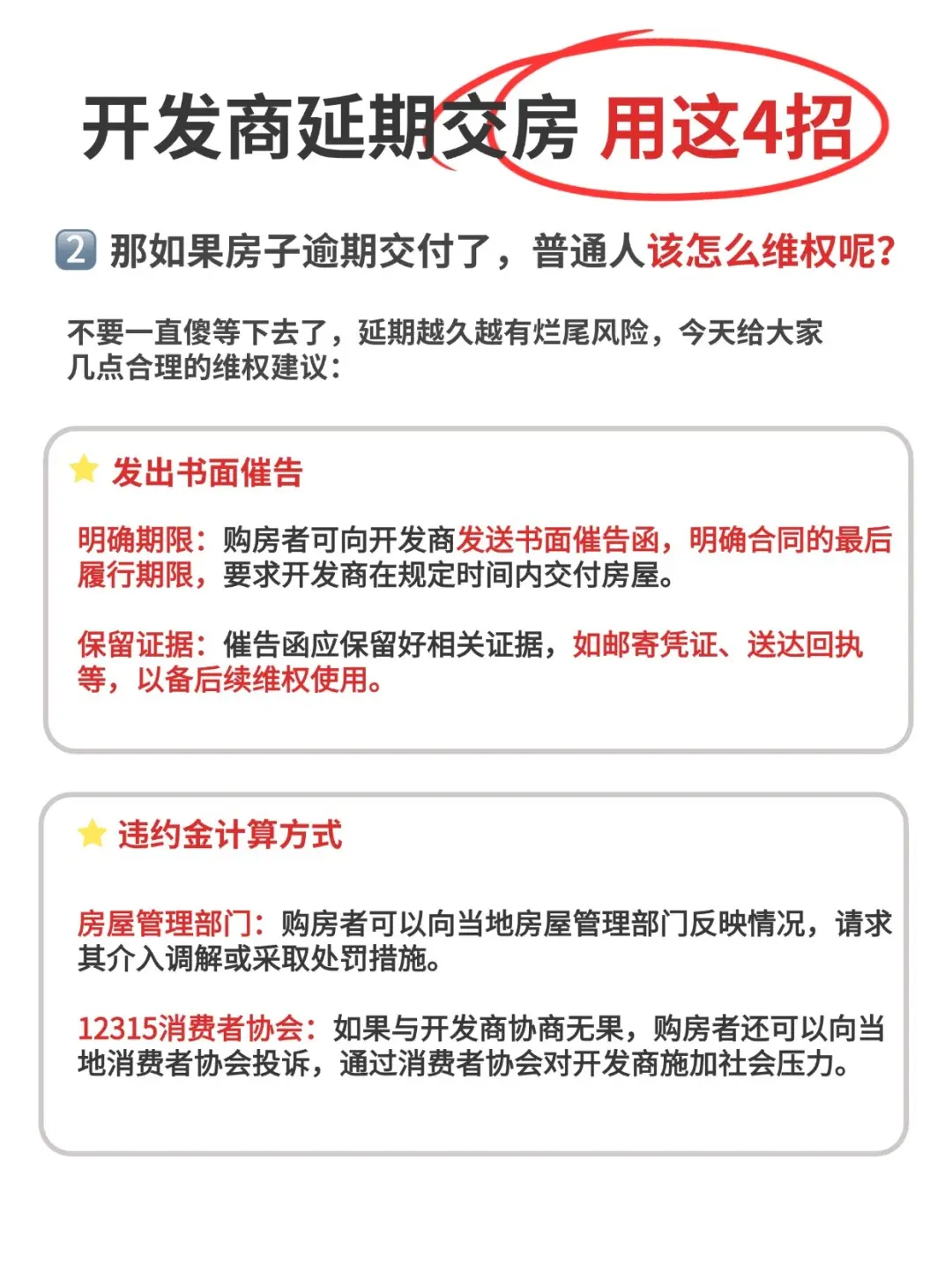 开发商延期交房 用这4招

2 那如果房子逾期交付了，普通人该怎么维权呢?

不要一直傻等下去了，延期越久越有烂尾风险，今天给大家几点合理的维权建议:

发出书面催告

明确期限：购房者可向开发商发送书面催告函，明确合同的最后履行期限，要求开发商在规定时间内交付房屋。

保留证据：催告函应保留好相关证据，如邮寄凭证、送达回执等，以备后续维权使用。

违约金计算方式

房屋管理部门：购房者可以向当地房屋管理部门反映情况，请求其介入调解或采取处罚措施。

12315消费者协会：如果与开发商协商无果，购房者还可以向当地消费者协会投诉，通过消费者协会对开发商施加社会压力。